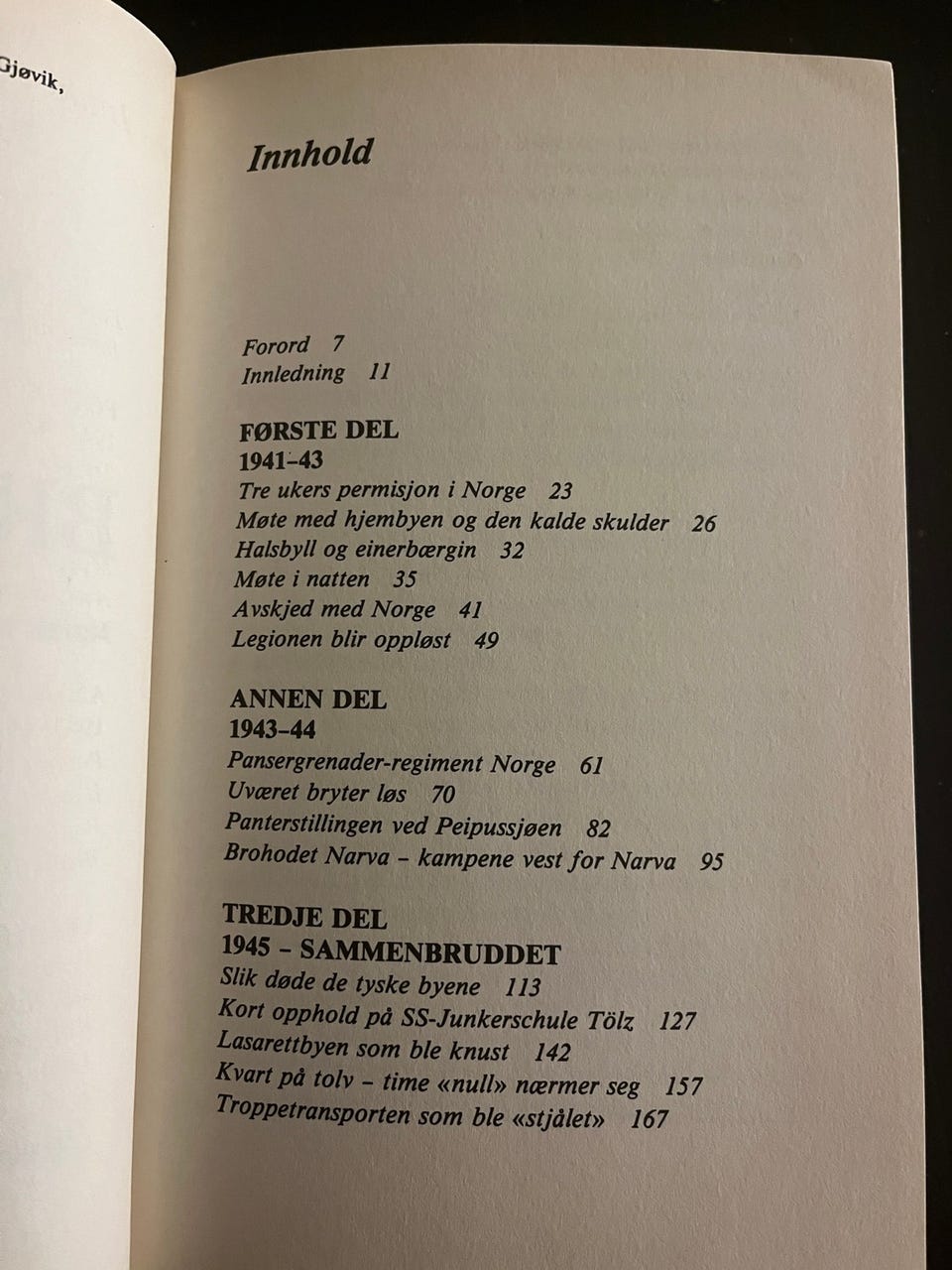 Gjøvik,

Innhold

Forord 7
Innledning 11

FØRSTE DEL
1941–43
Tre ukers permisjon i Norge 23
Møte med hjembyen og den kalde skulder 26
Halsbyll og einerbærgin 32
Møte i natten 35
Avskjed med Norge 41
Legionen blir oppløst 49

ANNEN DEL
1943–44
Pansergrenader-regiment Norge 61
Uværet bryter løs 70
Panterstillingen ved Peipussjøen 82
Brohodet Narva – kampene vest for Narva 95

TREDJE DEL
1945 – SAMMENBRUDDET
Slik døde de tyske byene 113
Kort opphold på SS-Junkerschule Tölz 127
Lasarettbyen som ble knust 142
Kvart på tolv – time «null» nærmer seg 157
Troppetransporten som ble «stjålet» 167